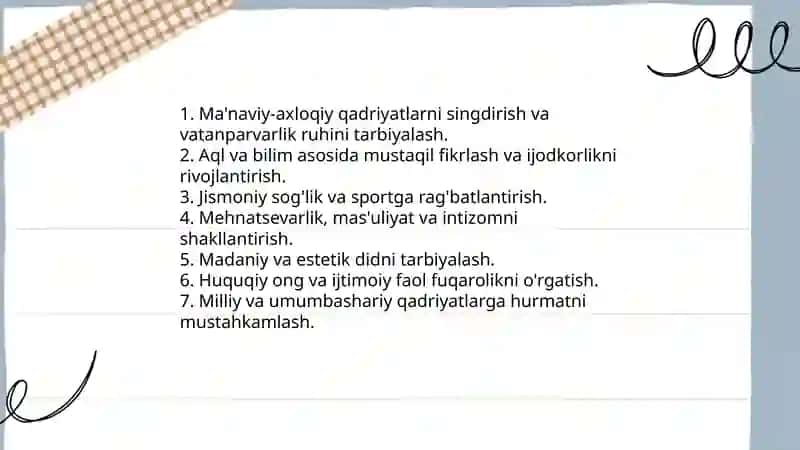 1. Ma'naviy-axloqiy qadriyatlarni singdirish va vatanparvarlik ruhini tarbiyalash.
2. Aql va bilim asosida mustaqil fikrlash va ijodkorlikni rivojlantirish.
3. Jismoniy sog'lik va sportga rag'batlantirish.
4. Mehnatsevarlik, mas'uliyat va intizomni shakllantirish.
5. Madaniy va estetik didni tarbiyalash.
6. Huquqiy ong va ijtimoiy faol fuqarolikni o'rgatish.
7. Milliy va umumbashariy qadriyatlarga hurmatni mustahkamlash.